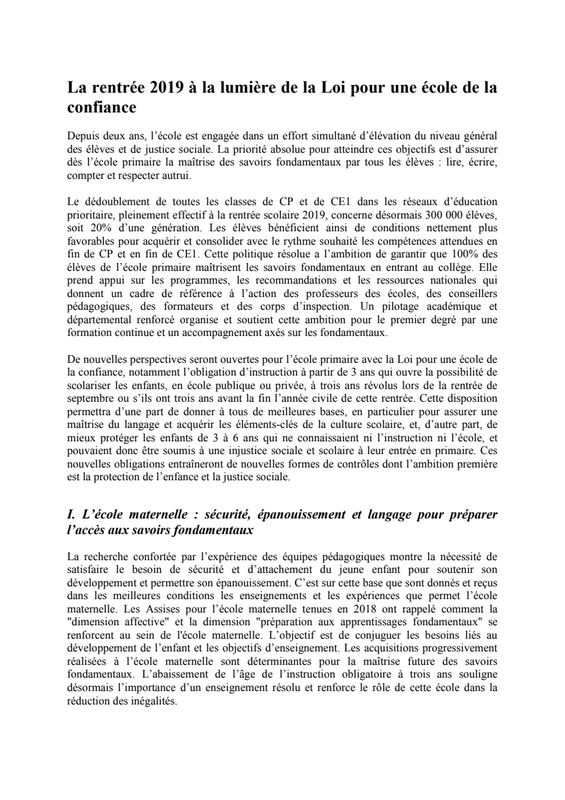 La rentrée 2019 à la lumière de la Loi pour une école de la confiance

Depuis deux ans, l'école est engagée dans un effort simultané d'élévation du niveau général des élèves et de justice sociale. La priorité absolue pour atteindre ces objectifs est d'assurer dès l'école primaire la maîtrise des savoirs fondamentaux par tous les élèves : lire, écrire, compter et respecter autrui.

Le dédoublement de toutes les classes de CP et de CE1 dans les réseaux d'éducation prioritaire, pleinement effectif à la rentrée scolaire 2019, concerne désormais 300 000 élèves, soit 20% d'une génération. Les élèves bénéficient ainsi de conditions nettement plus favorables pour acquérir et consolider avec le rythme souhaité les compétences attendues en fin de CP et en fin de CE1. Cette politique résolue a l'ambition de garantir que 100% des élèves de l'école primaire maîtrisent les savoirs fondamentaux en entrant au collège. Elle prend appui sur les programmes, les recommandations et les ressources nationales qui donnent un cadre de référence à l'action des professeurs des écoles, des conseillers pédagogiques, des formateurs et des corps d'inspection. Un pilotage académique et départemental renforcé organise et soutient cette ambition pour le premier degré par une formation continue et un accompagnement axés sur les fondamentaux.

De nouvelles perspectives seront ouvertes pour l'école primaire avec la Loi pour une école de la confiance, notamment l'obligation d'instruction à partir de 3 ans qui ouvre la possibilité de scolariser les enfants, en école publique ou privée, à trois ans révolus lors de la rentrée de septembre ou s'ils ont trois ans avant la fin l'année civile de cette rentrée. Cette disposition permettra d'une part de donner à tous de meilleures bases, en particulier pour assurer une maîtrise du langage et acquérir les éléments-clés de la culture scolaire, et, d'autre part, de mieux protéger les enfants de 3 à 6 ans qui ne connaissaient ni l'instruction ni l'école, et pouvaient donc être soumis à une injustice sociale et scolaire à leur entrée en primaire. Ces nouvelles obligations entraîneront de nouvelles formes de contrôles dont l'ambition première est la protection de l'enfance et la justice sociale.

I. L'école maternelle : sécurité, épanouissement et langage pour préparer l'accès aux savoirs fondamentaux

La recherche confortée par l'expérience des équipes pédagogiques montre la nécessité de satisfaire le besoin de sécurité et d'attachement du jeune enfant pour soutenir son développement et permettre son épanouissement. C'est sur cette base que sont donnés et reçus dans les meilleures conditions les enseignements et les expériences que permet l'école maternelle. Les Assises pour l'école maternelle tenues en 2018 ont rappelé comment la "dimension affective" et la dimension "préparation aux apprentissages fondamentaux" se renforcent au sein de l'école maternelle. L'objectif est de conjuguer les besoins liés au développement de l'enfant et les objectifs d'enseignement. Les acquisitions progressivement réalisées à l'école maternelle sont déterminantes pour la maîtrise future des savoirs fondamentaux. L'abaissement de l'âge de l'instruction obligatoire à trois ans souligne désormais l'importance d'un enseignement résolu et renforce le rôle de cette école dans la réduction des inégalités.